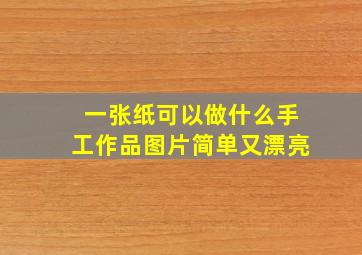 一张纸可以做什么手工作品图片简单又漂亮